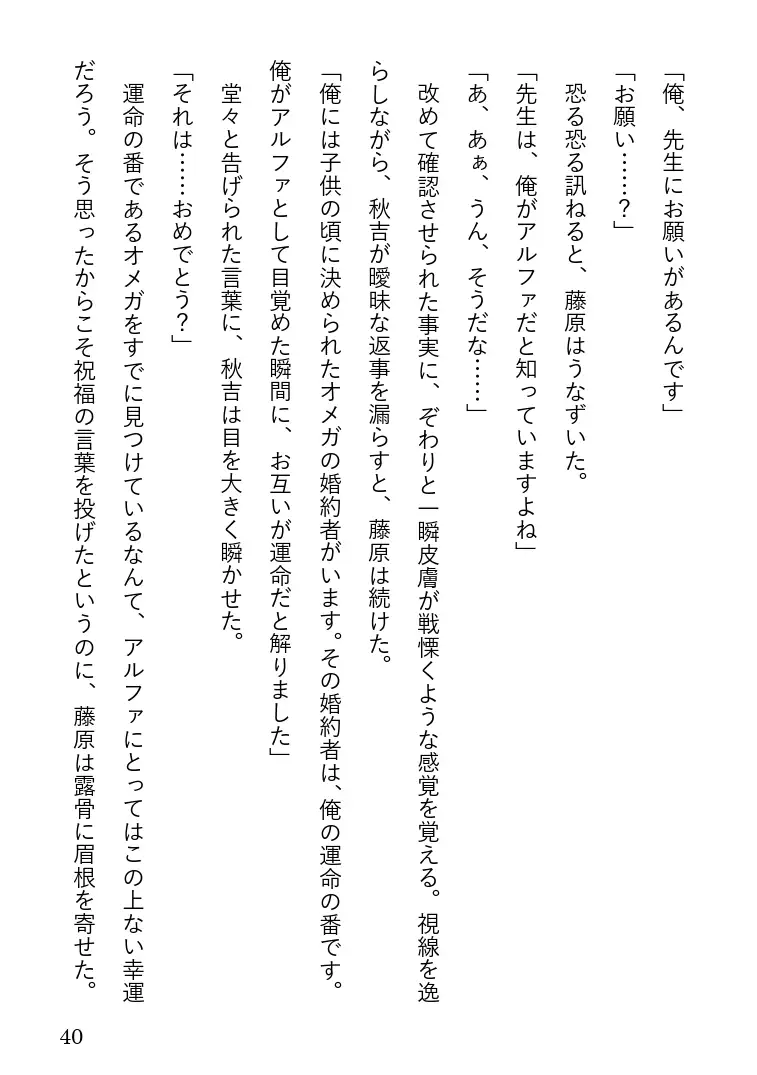 「俺、先生にお願いがあるんです」

「お願い……？」

恐る恐る訊ねると、藤原はうなずいた。

「先生は、俺がアルファだと知っていますよね」

「あ、あぁ、うん、そうだな……」

改めて確認させられた事実に、ぞわりと一瞬皮膚が戦慄くような感覚を覚える。視線を逸らしながら、秋吉が曖昧な返事を漏らすと、藤原は続けた。

「俺には子供の頃に決められたオメガの婚約者がいます。その婚約者は、俺の運命の番です。俺がアルファとして目覚めた瞬間に、お互いが運命だと解りました」

堂々と告げられた言葉に、秋吉は目を大きく瞬かせた。

「それは……おめでとう？」

運命の番であるオメガをすでに見つけているなんて、アルファにとってはこの上ない幸運だろう。そう思ったからこそ祝福の言葉を投げたというのに、藤原は露骨に眉根を寄せた。

40